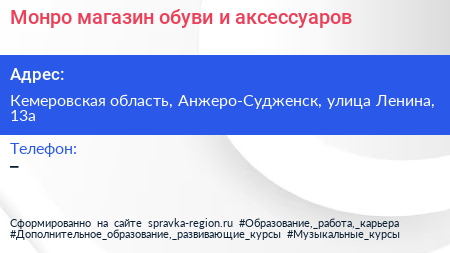 Монро магазин обуви и аксессуаров

Адрес:

Кемеровская область, Анжеро-Судженск, улица Ленина, 13а

Телефон:

–

Сформированно на сайте spravka-region.ru #Образование,_работа,_карьера #Дополнительное_образование,_развивающие_курсы #Музыкальные_курсы